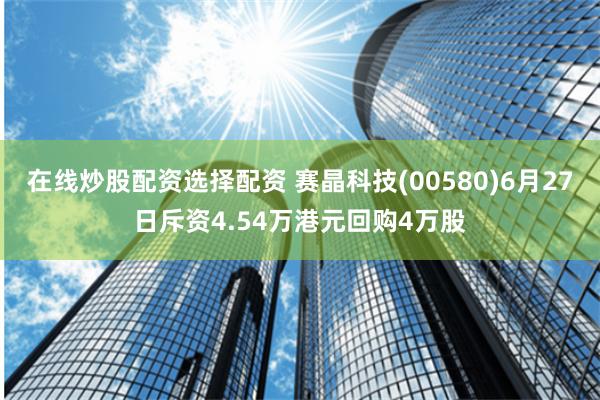 在线炒股配资选择配资 赛晶科技(00580)6月27日斥资4.54万港元回购4万股